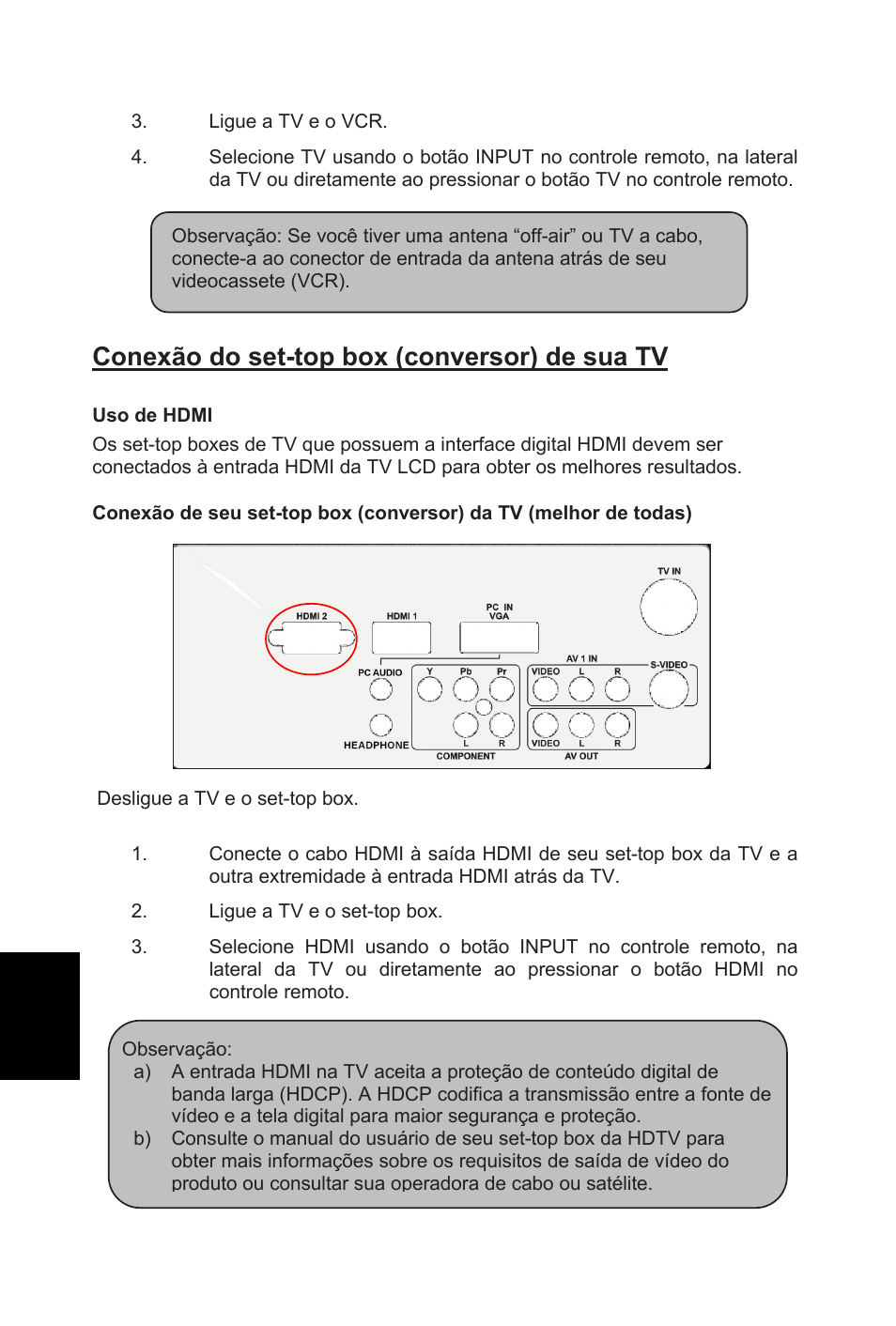 3. Ligue a TV e o VCR.

4. Selecione TV usando o botão INPUT no controle remoto, na lateral da TV ou diretamente ao pressionar o botão TV no controle remoto.

Observação: Se você tiver uma antena “off-air” ou TV a cabo, conecte-a ao conector de entrada da antena atrás de seu videocassete (VCR).

Conexão do set-top box (conversor) de sua TV

Uso de HDMI

Os set-top boxes de TV que possuem a interface digital HDMI devem ser conectados à entrada HDMI da TV LCD para obter os melhores resultados.

Conexão de seu set-top box (conversor) da TV (melhor de todas)

TV IN
HDMI 2
HDMI 1
PC IN
VGA
AV 1 IN
S-VIDEO
PC AUDIO
Y
Pb
Pr
VIDEO
L
R
HEADPHONE
L
R
COMPONENT
VIDEO
L
R
AV OUT

Desligue a TV e o set-top box.

1. Conecte o cabo HDMI à saída HDMI de seu set-top box da TV e a outra extremidade à entrada HDMI atrás da TV.

2. Ligue a TV e o set-top box.

3. Selecione HDMI usando o botão INPUT no controle remoto, na lateral da TV ou diretamente ao pressionar o botão HDMI no controle remoto.

Observação:
a) A entrada HDMI na TV aceita a proteção de conteúdo digital de banda larga (HDCP). A HDCP codifica a transmissão entre a fonte de vídeo e a tela digital para maior segurança e proteção.
b) Consulte o manual do usuário de seu set-top box da HDTV para obter mais informações sobre os requisitos de saída de vídeo do produto ou consultar sua operadora de cabo ou satélite.